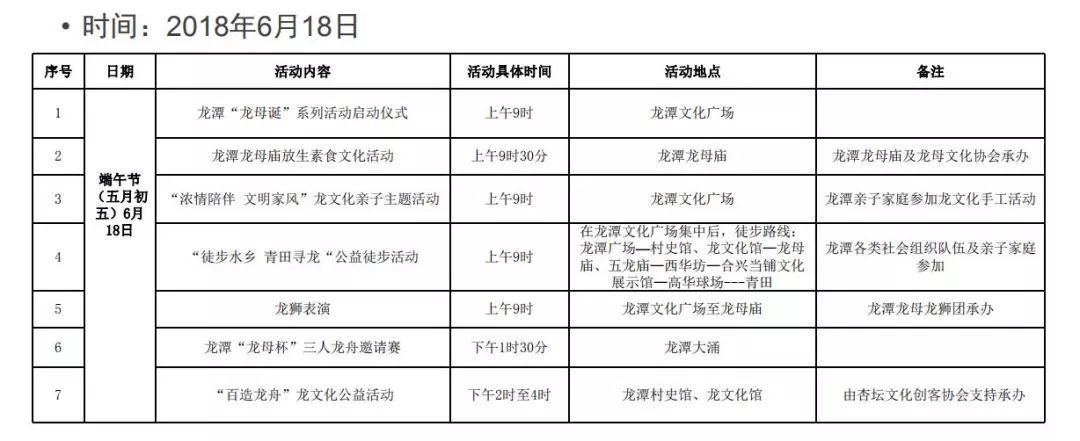 • 时间：2018年6月18日

| 序号 | 日期 | 活动内容 | 活动具体时间 | 活动地点 | 备注 |
|---|---|---|---|---|---|
| 1 | 端午节（五月初五）6月18日 | 龙潭“龙母诞”系列活动启动仪式 | 上午9时 | 龙潭文化广场 | |
| 2 | | 龙潭龙母庙放生素食文化活动 | 上午9时30分 | 龙潭龙母庙 | 龙潭龙母庙及龙母文化协会承办 |
| 3 | | “浓情陪伴 文明家风”龙文化亲子主题活动 | 上午9时 | 龙潭文化广场 | 龙潭亲子家庭参加龙文化手工活动 |
| 4 | | “徒步水乡 青田寻龙“公益徒步活动 | 上午9时 | 在龙潭文化广场集中后，徒步路线：龙潭广场—村史馆、龙文化馆—龙母庙、五龙庙—西华坊—合兴当铺文化展示馆—高华球场---青田 | 龙潭各类社会组织队伍及亲子家庭参加 |
| 5 | | 龙狮表演 | 上午9时 | 龙潭文化广场至龙母庙 | 龙潭龙母龙狮团承办 |
| 6 | | 龙潭“龙母杯”三人龙舟邀请赛 | 下午1时30分 | 龙潭大涌 | |
| 7 | | “百造龙舟”龙文化公益活动 | 下午2时至4时 | 龙潭村史馆、龙文化馆 | 由杏坛文化创客协会支持承办 |